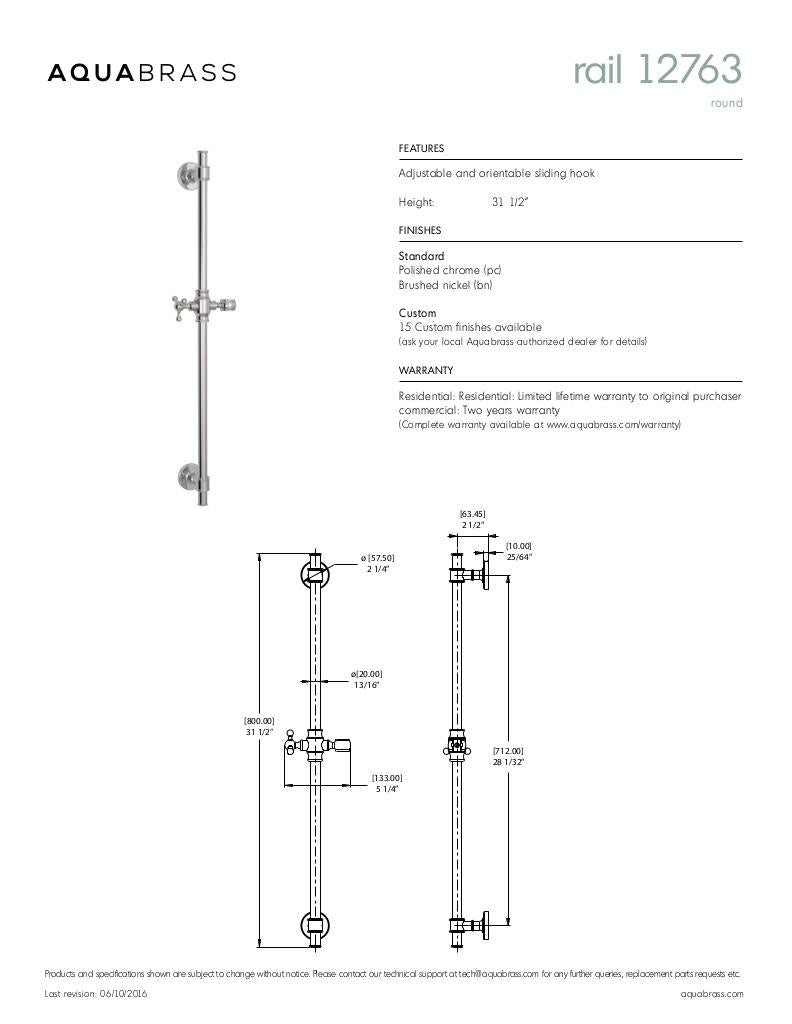 AQUABRASS

rail 12763
round

FEATURES

Adjustable and orientable sliding hook

Height: 31 1/2"

FINISHES

Standard
Polished chrome (pc)
Brushed nickel (bn)

Custom
15 Custom finishes available
(ask your local Aquabrass authorized dealer for details)

WARRANTY

Residential: Residential: Limited lifetime warranty to original purchaser
commercial: Two years warranty
(Complete warranty available at www.aquabrass.com/warranty)

ø [57.50]
2 1/4"

ø[20.00]
13/16"

[800.00]
31 1/2"

[133.00]
5 1/4"

[63.45]
2 1/2"

[10.00]
25/64"

[712.00]
28 1/32"

Products and specifications shown are subject to change without notice. Please contact our technical support at tech@aquabrass.com for any further queries, replacement parts requests etc.

Last revision: 06/10/2016

aquabrass.com